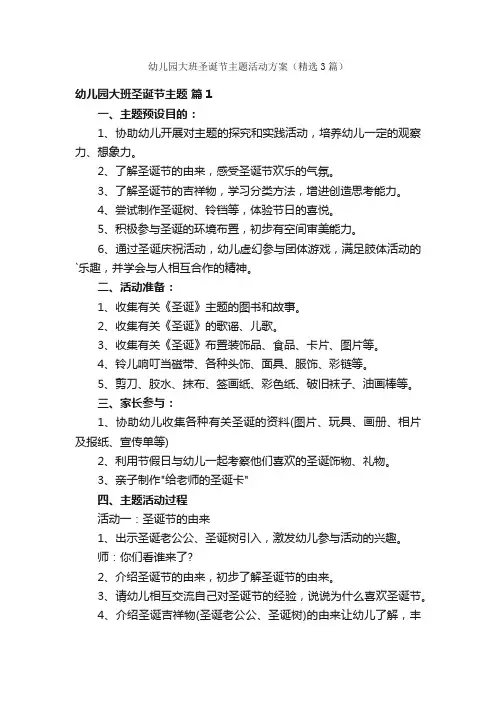 幼儿园大班圣诞节主题活动方案（精选3篇）

幼儿园大班圣诞节主题 篇1

一、主题预设目的：

1、协助幼儿开展对主题的探究和实践活动，培养幼儿一定的观察力、想象力。

2、了解圣诞节的由来，感受圣诞节欢乐的气氛。

3、了解圣诞节的吉祥物，学习分类方法，增进创造思考能力。

4、尝试制作圣诞树、铃铛等，体验节日的喜悦。

5、积极参与圣诞的环境布置，初步有空间审美能力。

6、通过圣诞庆祝活动，幼儿虚幻参与团体游戏，满足肢体活动的`乐趣，并学会与人相互合作的精神。

二、活动准备：

1、收集有关《圣诞》主题的图书和故事。

2、收集有关《圣诞》的歌谣、儿歌。

3、收集有关《圣诞》布置装饰品、食品、卡片、图片等。

4、铃儿响叮当磁带、各种头饰、面具、服饰、彩链等。

5、剪刀、胶水、抹布、签画纸、彩色纸、破旧袜子、油画棒等。

三、家长参与：

1、协助幼儿收集各种有关圣诞的资料(图片、玩具、画册、相片及报纸、宣传单等)

2、利用节假日与幼儿一起考察他们喜欢的圣诞饰物、礼物。

3、亲子制作"给老师的圣诞卡"

四、主题活动过程

活动一：圣诞节的由来

1、出示圣诞老公公、圣诞树引入，激发幼儿参与活动的兴趣。

师：你们看谁来了?

2、介绍圣诞节的由来，初步了解圣诞节的由来。

3、请幼儿相互交流自己对圣诞节的经验，说说为什么喜欢圣诞节。

4、介绍圣诞吉祥物(圣诞老公公、圣诞树)的由来让幼儿了解，丰